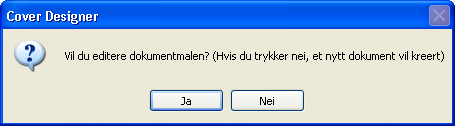 Cover Designer

Vil du editere dokumentmalen? (Hvis du trykker nei, et nytt dokument vil kreert)

Ja

Nei